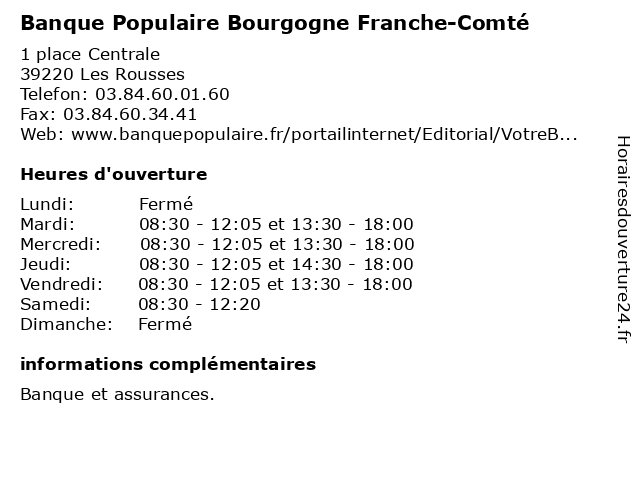 Banque Populaire Bourgogne Franche-Comté

1 place Centrale
39220 Les Rousses
Telefon: 03.84.60.01.60
Fax: 03.84.60.34.41
Web: www.banquepopulaire.fr/portailinternet/Editorial/VotreB...

Heures d'ouverture

Lundi: Fermé
Mardi: 08:30 - 12:05 et 13:30 - 18:00
Mercredi: 08:30 - 12:05 et 13:30 - 18:00
Jeudi: 08:30 - 12:05 et 14:30 - 18:00
Vendredi: 08:30 - 12:05 et 13:30 - 18:00
Samedi: 08:30 - 12:20
Dimanche: Fermé

informations complémentaires

Banque et assurances.

Horairesdouverture24.fr